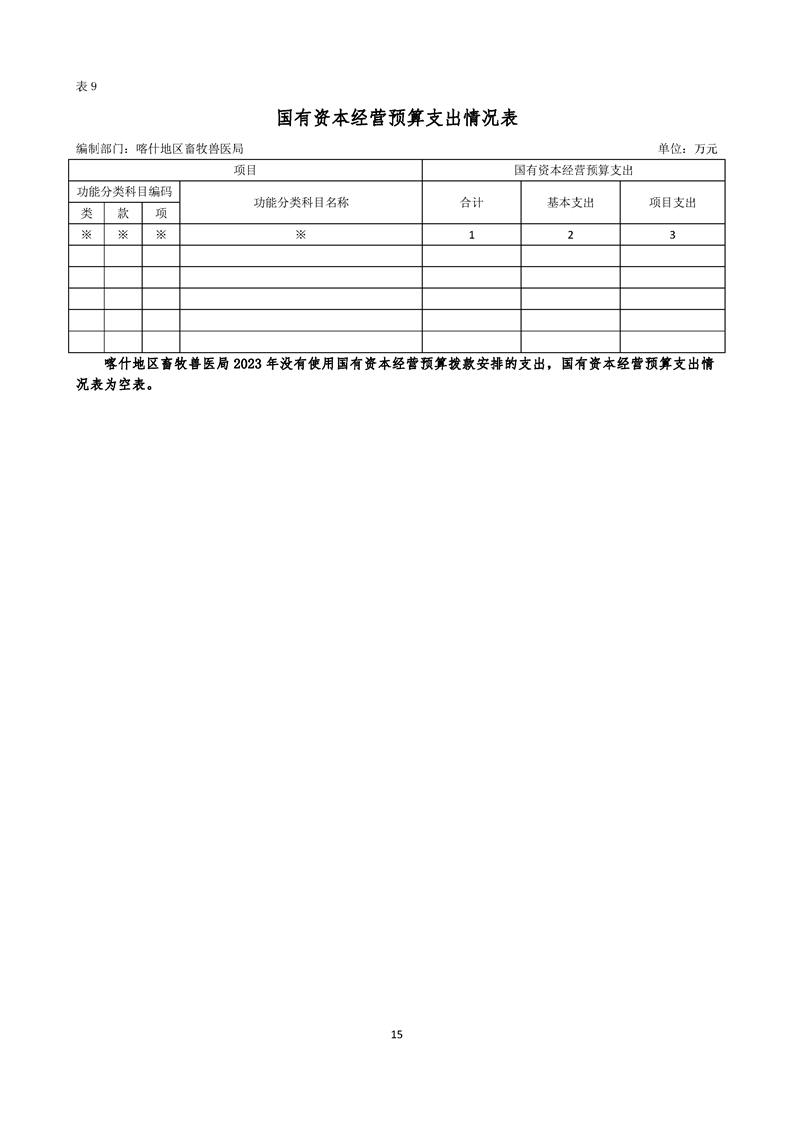 表 9

国有资本经营预算支出情况表

编制部门：喀什地区畜牧兽医局

单位：万元

| 项目 | | | | 国有资本经营预算支出 | | |
|---|---|---|---|---|---|---|
| 功能分类科目编码 | | | 功能分类科目名称 | 合计 | 基本支出 | 项目支出 |
| 类 | 款 | 项 | | | | |
| ※ | ※ | ※ | ※ | 1 | 2 | 3 |
| | | | | | | |
| | | | | | | |
| | | | | | | |
| | | | | | | |
| | | | | | | |

喀什地区畜牧兽医局 2023 年没有使用国有资本经营预算拨款安排的支出，国有资本经营预算支出情况表为空表。

15